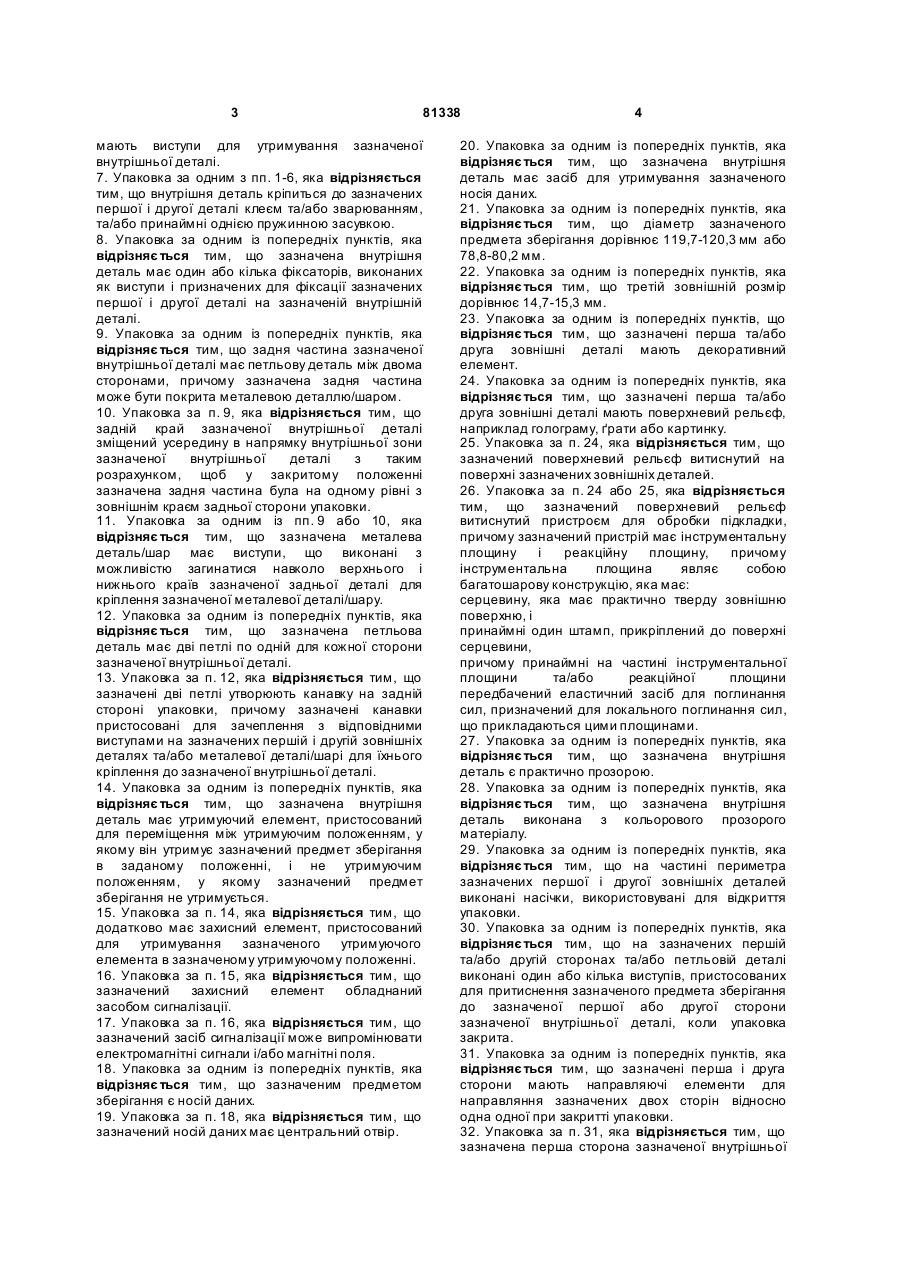 3

81338

4

мають виступи для утримування зазначеної внутрішньої деталі.
7. Упаковка за одним з пп. 1-6, яка відрізняється тим, що внутрішня деталь кріпиться до зазначених першої і другої деталі клеєм та/або зварюванням, та/або принаймні однією пружинною засувкою.
8. Упаковка за одним із попередніх пунктів, яка відрізняється тим, що зазначена внутрішня деталь має один або кілька фіксаторів, виконаних як виступи і призначених для фіксації зазначених першої і другої деталі на зазначеній внутрішній деталі.
9. Упаковка за одним із попередніх пунктів, яка відрізняється тим, що задня частина зазначеної внутрішньої деталі має петльову деталь між двома сторонами, причому зазначена задня частина може бути покрита металевою деталлю/шаром.
10. Упаковка за п. 9, яка відрізняється тим, що задній край зазначеної внутрішньої деталі зміщений усередину в напрямку внутрішньої зони зазначеної внутрішньої деталі з таким розрахунком, щоб у закритому положенні зазначена задня частина була на одному рівні з зовнішнім краєм задньої сторони упаковки.
11. Упаковка за одним із пп. 9 або 10, яка відрізняється тим, що зазначена металева деталь/шар має виступи, що виконані з можливістю загинатися навколо верхнього і нижнього країв зазначеної задньої деталі для кріплення зазначеної металевої деталі/шару.
12. Упаковка за одним із попередніх пунктів, яка відрізняється тим, що зазначена петльова деталь має дві петлі по одній для кожної сторони зазначеної внутрішньої деталі.
13. Упаковка за п. 12, яка відрізняється тим, що зазначені дві петлі утворюють канавку на задній стороні упаковки, причому зазначені канавки пристосовані для зачеплення з відповідними виступами на зазначених першій і другій зовнішніх деталях та/або металевої деталі/шарі для їхнього кріплення до зазначеної внутрішньої деталі.
14. Упаковка за одним із попередніх пунктів, яка відрізняється тим, що зазначена внутрішня деталь має утримуючий елемент, пристосований для переміщення між утримуючим положенням, у якому він утримує зазначений предмет зберігання в заданому положенні, і не утримуючим положенням, у якому зазначений предмет зберігання не утримується.
15. Упаковка за п. 14, яка відрізняється тим, що додатково має захисний елемент, пристосований для утримування зазначеного утримуючого елемента в зазначеному утримуючому положенні.
16. Упаковка за п. 15, яка відрізняється тим, що зазначений захисний елемент обладнаний засобом сигналізації.
17. Упаковка за п. 16, яка відрізняється тим, що зазначений засіб сигналізації може випромінювати електромагнітні сигнали і/або магнітні поля.
18. Упаковка за одним із попередніх пунктів, яка відрізняється тим, що зазначеним предметом зберігання є носій даних.
19. Упаковка за п. 18, яка відрізняється тим, що зазначений носій даних має центральний отвір.

20. Упаковка за одним із попередніх пунктів, яка відрізняється тим, що зазначена внутрішня деталь має засіб для утримування зазначеного носія даних.
21. Упаковка за одним із попередніх пунктів, яка відрізняється тим, що діаметр зазначеного предмета зберігання дорівнює 119,7-120,3 мм або 78,8-80,2 мм.
22. Упаковка за одним із попередніх пунктів, яка відрізняється тим, що третій зовнішній розмір дорівнює 14,7-15,3 мм.
23. Упаковка за одним із попередніх пунктів, що відрізняється тим, що зазначені перша та/або друга зовнішні деталі мають декоративний елемент.
24. Упаковка за одним із попередніх пунктів, яка відрізняється тим, що зазначені перша та/або друга зовнішні деталі мають поверхневий рельєф, наприклад голограму, ґрати або картинку.
25. Упаковка за п. 24, яка відрізняється тим, що зазначений поверхневий рельєф витиснутий на поверхні зазначених зовнішніх деталей.
26. Упаковка за п. 24 або 25, яка відрізняється тим, що зазначений поверхневий рельєф витиснутий пристроєм для обробки підкладки, причому зазначений пристрій має інструментальну площину і реакційну площину, причому інструментальна площина являє собою багатошарову конструкцію, яка має:
серцевину, яка має практично тверду зовнішню поверхню, і
принаймні один штамп, прикріплений до поверхні серцевини,
причому принаймні на частині інструментальної площини та/або реакційної площини передбачений еластичний засіб для поглинання сил, призначений для локального поглинання сил, що прикладаються цими площинами.
27. Упаковка за одним із попередніх пунктів, яка відрізняється тим, що зазначена внутрішня деталь є практично прозорою.
28. Упаковка за одним із попередніх пунктів, яка відрізняється тим, що зазначена внутрішня деталь виконана з кольорового прозорого матеріалу.
29. Упаковка за одним із попередніх пунктів, яка відрізняється тим, що на частині периметра зазначених першої і другої зовнішніх деталей виконані насічки, використовувані для відкриття упаковки.
30. Упаковка за одним із попередніх пунктів, яка відрізняється тим, що на зазначених першій та/або другій сторонах та/або петльовій деталі виконані один або кілька виступів, пристосованих для притиснення зазначеного предмета зберігання до зазначеної першої або другої сторони зазначеної внутрішньої деталі, коли упаковка закрита.
31. Упаковка за одним із попередніх пунктів, яка відрізняється тим, що зазначені перша і друга сторони мають направляючі елементи для направляння зазначених двох сторін відносно одна одної при закритті упаковки.
32. Упаковка за п. 31, яка відрізняється тим, що зазначена перша сторона зазначеної внутрішньої